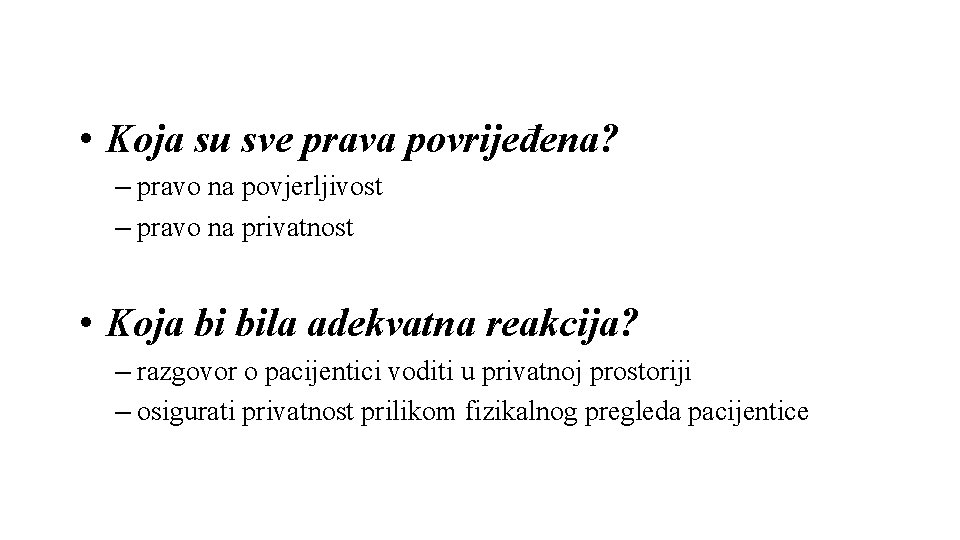 • Koja su sve prava povrijeđena?
– pravo na povjerljivost
– pravo na privatnost

• Koja bi bila adekvatna reakcija?
– razgovor o pacijentici voditi u privatnoj prostoriji
– osigurati privatnost prilikom fizikalnog pregleda pacijentice